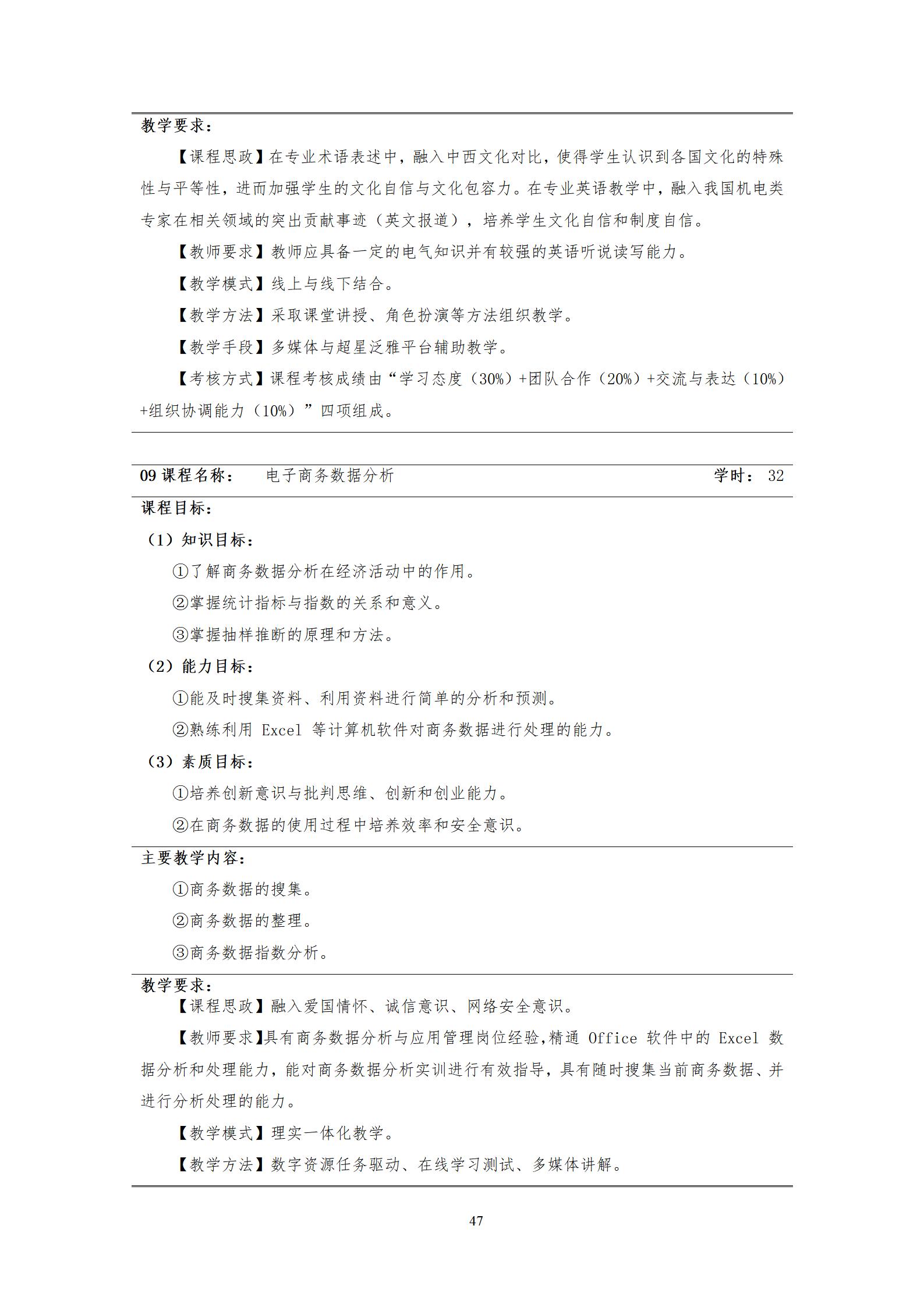 教学要求：

【课程思政】在专业术语表述中，融入中西文化对比，使得学生认识到各国文化的特殊性与平等性，进而加强学生的文化自信与文化包容力。在专业英语教学中，融入我国机电类专家在相关领域的突出贡献事迹（英文报道），培养学生文化自信和制度自信。

【教师要求】教师应具备一定的电气知识并有较强的英语听说读写能力。

【教学模式】线上与线下结合。

【教学方法】采取课堂讲授、角色扮演等方法组织教学。

【教学手段】多媒体与超星泛雅平台辅助教学。

【考核方式】课程考核成绩由“学习态度（30%）+团队合作（20%）+交流与表达（10%）+组织协调能力（10%）”四项组成。

09 课程名称： 电子商务数据分析 学时： 32

课程目标：

（1）知识目标：

①了解商务数据分析在经济活动中的作用。

②掌握统计指标与指数的关系和意义。

③掌握抽样推断的原理和方法。

（2）能力目标：

①能及时搜集资料、利用资料进行简单的分析和预测。

②熟练利用 Excel 等计算机软件对商务数据进行处理的能力。

（3）素质目标：

①培养创新意识与批判思维、创新和创业能力。

②在商务数据的使用过程中培养效率和安全意识。

主要教学内容：

①商务数据的搜集。

②商务数据的整理。

③商务数据指数分析。

教学要求：

【课程思政】融入爱国情怀、诚信意识、网络安全意识。

【教师要求】具有商务数据分析与应用管理岗位经验,精通 Office 软件中的 Excel 数据分析和处理能力，能对商务数据分析实训进行有效指导，具有随时搜集当前商务数据、并进行分析处理的能力。

【教学模式】理实一体化教学。

【教学方法】数字资源任务驱动、在线学习测试、多媒体讲解。

47